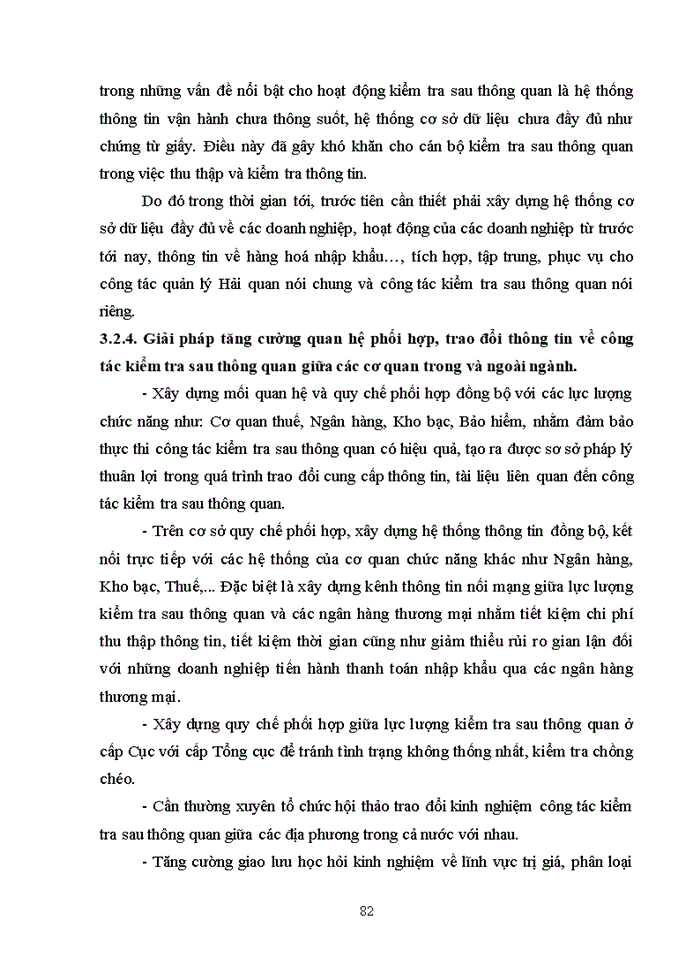 trong những vấn đề nổi bật cho hoạt động kiểm tra sau thông quan là hệ thống thông tin vận hành chưa thông suốt, hệ thống cơ sở dữ liệu chưa đầy đủ như chứng từ giấy. Điều này đã gây khó khăn cho cán bộ kiểm tra sau thông quan trong việc thu thập và kiểm tra thông tin.

Do đó trong thời gian tới, trước tiên cần thiết phải xây dựng hệ thống cơ sở dữ liệu đầy đủ về các doanh nghiệp, hoạt động của các doanh nghiệp từ trước tới nay, thông tin về hàng hoá nhập khẩu…, tích hợp, tập trung, phục vụ cho công tác quản lý Hải quan nói chung và công tác kiểm tra sau thông quan nói riêng.

3.2.4. Giải pháp tăng cường quan hệ phối hợp, trao đổi thông tin về công tác kiểm tra sau thông quan giữa các cơ quan trong và ngoài ngành.

- Xây dựng mối quan hệ và quy chế phối hợp đồng bộ với các lực lượng chức năng như: Cơ quan thuế, Ngân hàng, Kho bạc, Bảo hiểm, nhằm đảm bảo thực thi công tác kiểm tra sau thông quan có hiệu quả, tạo ra được sơ sở pháp lý thuận lợi trong quá trình trao đổi cung cấp thông tin, tài liệu liên quan đến công tác kiểm tra sau thông quan.

- Trên cơ sở quy chế phối hợp, xây dựng hệ thống thông tin đồng bộ, kết nối trực tiếp với các hệ thống của cơ quan chức năng khác như Ngân hàng, Kho bạc, Thuế,... Đặc biệt là xây dựng kênh thông tin nối mạng giữa lực lượng kiểm tra sau thông quan và các ngân hàng thương mại nhằm tiết kiệm chi phí thu thập thông tin, tiết kiệm thời gian cũng như giảm thiểu rủi ro gian lận đối với những doanh nghiệp tiến hành thanh toán nhập khẩu qua các ngân hàng thương mại.

- Xây dựng quy chế phối hợp giữa lực lượng kiểm tra sau thông quan ở cấp Cục với cấp Tổng cục để tránh tình trạng không thống nhất, kiểm tra chồng chéo.

- Cần thường xuyên tổ chức hội thảo trao đổi kinh nghiệm công tác kiểm tra sau thông quan giữa các địa phương trong cả nước với nhau.

- Tăng cường giao lưu học hỏi kinh nghiệm về lĩnh vực trị giá, phân loại

82